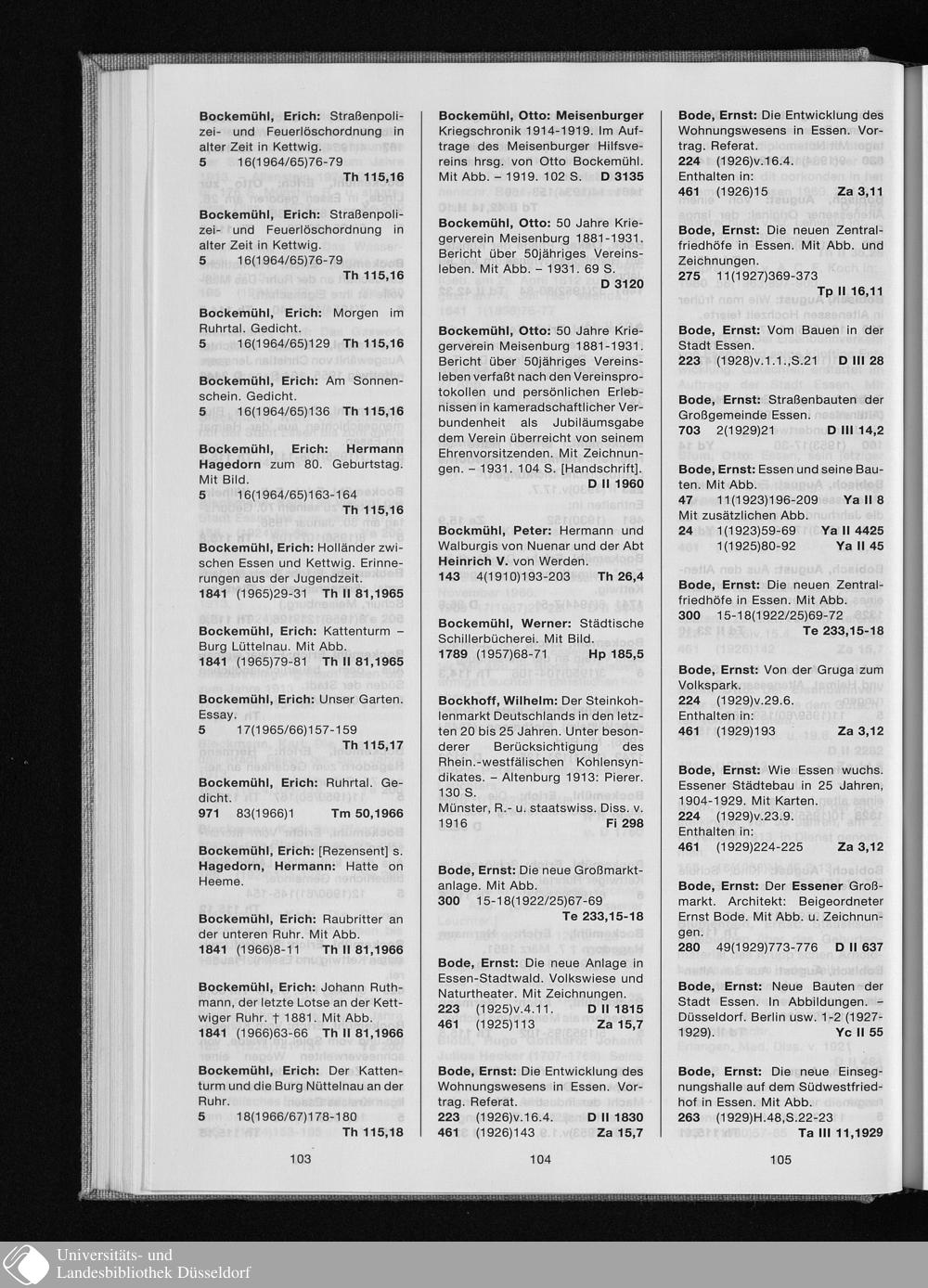 **Bockemühl, Erich:** Straßenpolizei- und Feuerlöschordnung in alter Zeit in Kettwig.
**5** 16(1964/65)76-79
**Th 115,16**

**Bockemühl, Erich:** Straßenpolizei- und Feuerlöschordnung in alter Zeit in Kettwig.
**5** 16(1964/65)76-79
**Th 115,16**

**Bockemühl, Erich:** Morgen im Ruhrtal. Gedicht.
**5** 16(1964/65)129 **Th 115,16**

**Bockemühl, Erich:** Am Sonnenschein. Gedicht.
**5** 16(1964/65)136 **Th 115,16**

**Bockemühl, Erich: Hermann Hagedorn** zum 80. Geburtstag. Mit Bild.
**5** 16(1964/65)163-164
**Th 115,16**

**Bockemühl, Erich:** Holländer zwischen Essen und Kettwig. Erinnerungen aus der Jugendzeit.
**1841** (1965)29-31 **Th II 81,1965**

**Bockemühl, Erich:** Kattenturm – Burg Lüttelnau. Mit Abb.
**1841** (1965)79-81 **Th II 81,1965**

**Bockemühl, Erich:** Unser Garten. Essay.
**5** 17(1965/66)157-159
**Th 115,17**

**Bockemühl, Erich:** Ruhrtal. Gedicht.
**971** 83(1966)1 **Tm 50,1966**

**Bockemühl, Erich:** [Rezensent] s. **Hagedorn, Hermann:** Hatte on Heeme.

**Bockemühl, Erich:** Raubritter an der unteren Ruhr. Mit Abb.
**1841** (1966)8-11 **Th II 81,1966**

**Bockemühl, Erich:** Johann Ruthmann, der letzte Lotse an der Kettwiger Ruhr. † 1881. Mit Abb.
**1841** (1966)63-66 **Th II 81,1966**

**Bockemühl, Erich:** Der Kattenturm und die Burg Nüttelnau an der Ruhr.
**5** 18(1966/67)178-180
**Th 115,18**

103

**Bockemühl, Otto: Meisenburger** Kriegschronik 1914-1919. Im Auftrage des Meisenburger Hilfsvereins hrsg. von Otto Bockemühl. Mit Abb. – 1919. 102 S. **D 3135**

**Bockemühl, Otto:** 50 Jahre Kriegerverein Meisenburg 1881-1931. Bericht über 50jähriges Vereinsleben. Mit Abb. – 1931. 69 S.
**D 3120**

**Bockemühl, Otto:** 50 Jahre Kriegerverein Meisenburg 1881-1931. Bericht über 50jähriges Vereinsleben verfaßt nach den Vereinsprotokollen und persönlichen Erlebnissen in kameradschaftlicher Verbundenheit als Jubiläumsgabe dem Verein überreicht von seinem Ehrenvorsitzenden. Mit Zeichnungen. – 1931. 104 S. [Handschrift].
**D II 1960**

**Bockmühl, Peter:** Hermann und Walburgis von Nuenar und der Abt **Heinrich V.** von Werden.
**143** 4(1910)193-203 **Th 26,4**

**Bockemühl, Werner:** Städtische Schillerbücherei. Mit Bild.
**1789** (1957)68-71 **Hp 185,5**

**Bockhoff, Wilhelm:** Der Steinkohlenmarkt Deutschlands in den letzten 20 bis 25 Jahren. Unter besonderer Berücksichtigung des Rhein.-westfälischen Kohlensyndikates. – Altenburg 1913: Pierer. 130 S.
Münster, R.- u. staatswiss. Diss. v. 1916 **Fi 298**

**Bode, Ernst:** Die neue Großmarktanlage. Mit Abb.
**300** 15-18(1922/25)67-69
**Te 233,15-18**

**Bode, Ernst:** Die neue Anlage in Essen-Stadtwald. Volkswiese und Naturtheater. Mit Zeichnungen.
**223** (1925)v.4.11. **D II 1815**
**461** (1925)113 **Za 15,7**

**Bode, Ernst:** Die Entwicklung des Wohnungswesens in Essen. Vortrag. Referat.
**223** (1926)v.16.4. **D II 1830**
**461** (1926)143 **Za 15,7**

104

**Bode, Ernst:** Die Entwicklung des Wohnungswesens in Essen. Vortrag. Referat.
**224** (1926)v.16.4.
Enthalten in:
**461** (1926)15 **Za 3,11**

**Bode, Ernst:** Die neuen Zentralfriedhöfe in Essen. Mit Abb. und Zeichnungen.
**275** 11(1927)369-373
**Tp II 16,11**

**Bode, Ernst:** Vom Bauen in der Stadt Essen.
**223** (1928)v.1.1.,S.21 **D III 28**

**Bode, Ernst:** Straßenbauten der Großgemeinde Essen.
**703** 2(1929)21 **D III 14,2**

**Bode, Ernst:** Essen und seine Bauten. Mit Abb.
**47** 11(1923)196-209 **Ya II 8**
Mit zusätzlichen Abb.
**24** 1(1923)59-69 **Ya II 4425**
1(1925)80-92 **Ya II 45**

**Bode, Ernst:** Die neuen Zentralfriedhöfe in Essen. Mit Abb.
**300** 15-18(1922/25)69-72
**Te 233,15-18**

**Bode, Ernst:** Von der Gruga zum Volkspark.
**224** (1929)v.29.6.
Enthalten in:
**461** (1929)193 **Za 3,12**

**Bode, Ernst:** Wie Essen wuchs. Essener Städtebau in 25 Jahren, 1904-1929. Mit Karten.
**224** (1929)v.23.9.
Enthalten in:
**461** (1929)224-225 **Za 3,12**

**Bode, Ernst:** Der **Essener** Großmarkt. Architekt: Beigeordneter Ernst Bode. Mit Abb. u. Zeichnungen.
**280** 49(1929)773-776 **D II 637**

**Bode, Ernst:** Neue Bauten der Stadt Essen. In Abbildungen. – Düsseldorf. Berlin usw. 1-2 (1927-1929). **Yc II 55**

**Bode, Ernst:** Die neue Einsegnungshalle auf dem Südwestfriedhof in Essen. Mit Abb.
**263** (1929)H.48,S.22-23
**Ta III 11,1929**

105

Universitäts- und Landesbibliothek Düsseldorf